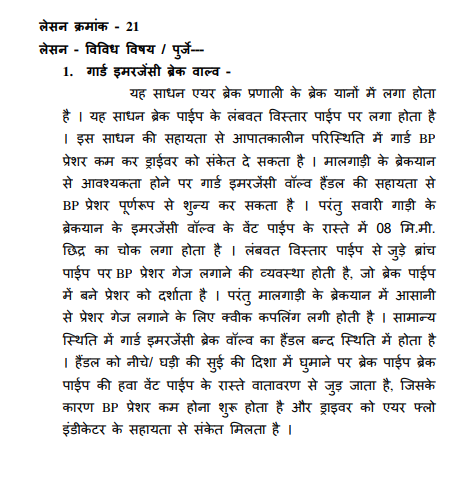 लेसन क्रमांक - 21

लेसन - विविध विषय / पुर्जे---

1. गार्ड इमरजेंसी ब्रेक वाल्व -

यह साधन एयर ब्रेक प्रणाली के ब्रेक यानों में लगा होता है । यह साधन ब्रेक पाईप के लंबवत विस्तार पाईप पर लगा होता है । इस साधन की सहायता से आपातकालीन परिस्थिति में गार्ड BP प्रेशर कम कर ड्राईवर को संकेत दे सकता है । मालगाड़ी के ब्रेकयान से आवश्यकता होने पर गार्ड इमरजेंसी वॉल्व हैंडल की सहायता से BP प्रेशर पूर्णरूप से शुन्य कर सकता है । परंतु सवारी गाड़ी के ब्रेकयान के इमरजेंसी वॉल्व के वेंट पाईप के रास्ते में 08 मि.मी. छिद्र का चोक लगा होता है । लंबवत विस्तार पाईप से जुड़े ब्रांच पाईप पर BP प्रेशर गेज लगाने की व्यवस्था होती है, जो ब्रेक पाईप में बने प्रेशर को दर्शाता है । परंतु मालगाड़ी के ब्रेकयान में आसानी से प्रेशर गेज लगाने के लिए क्वीक कपलिंग लगी होती है । सामान्य स्थिति में गार्ड इमरजेंसी ब्रेक वॉल्व का हैंडल बन्द स्थिति में होता है । हैंडल को नीचे/ घड़ी की सुई की दिशा में घुमाने पर ब्रेक पाईप ब्रेक पाईप की हवा वेंट पाईप के रास्ते वातावरण से जुड़ जाता है, जिसके कारण BP प्रेशर कम होना शुरू होता है और ड्राइवर को एयर फ्लो इंडीकेटर के सहायता से संकेत मिलता है ।